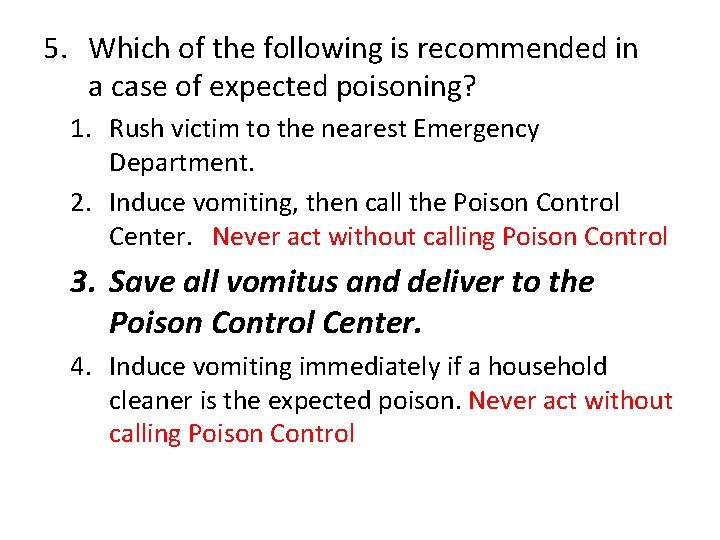 5. Which of the following is recommended in a case of expected poisoning?

1. Rush victim to the nearest Emergency Department.
2. Induce vomiting, then call the Poison Control Center. Never act without calling Poison Control
3. Save all vomitus and deliver to the Poison Control Center.
4. Induce vomiting immediately if a household cleaner is the expected poison. Never act without calling Poison Control